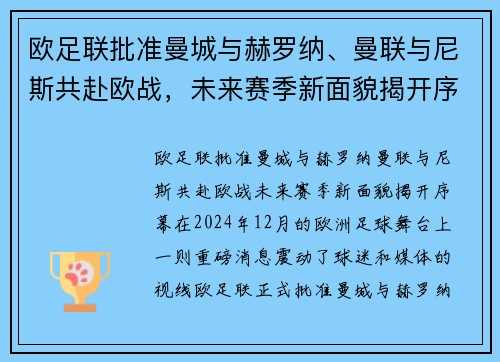 欧足联批准曼城与赫罗纳、曼联与尼斯共赴欧战，未来赛季新面貌揭开序

欧足联批准曼城与赫罗纳曼联与尼斯共赴欧战未来赛季新面貌揭开序幕在2024年12月的欧洲足球舞台上一则重磅消息震动了球迷和媒体的视线欧足联正式批准曼城与赫罗纳